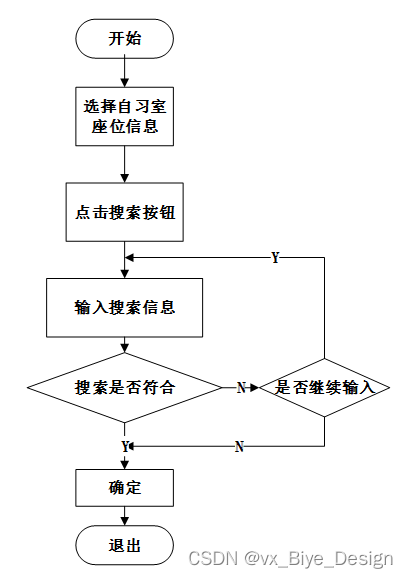 开始

选择自习室座位信息

点击搜索按钮

Y

输入搜索信息

搜索是否符合

N

是否继续输入

Y

N

确定

退出

CSDN @vx_Biye_Design